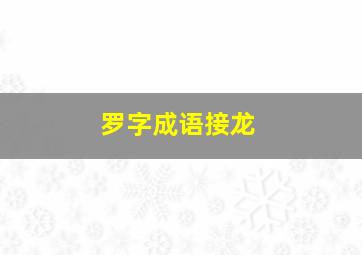 罗字成语接龙